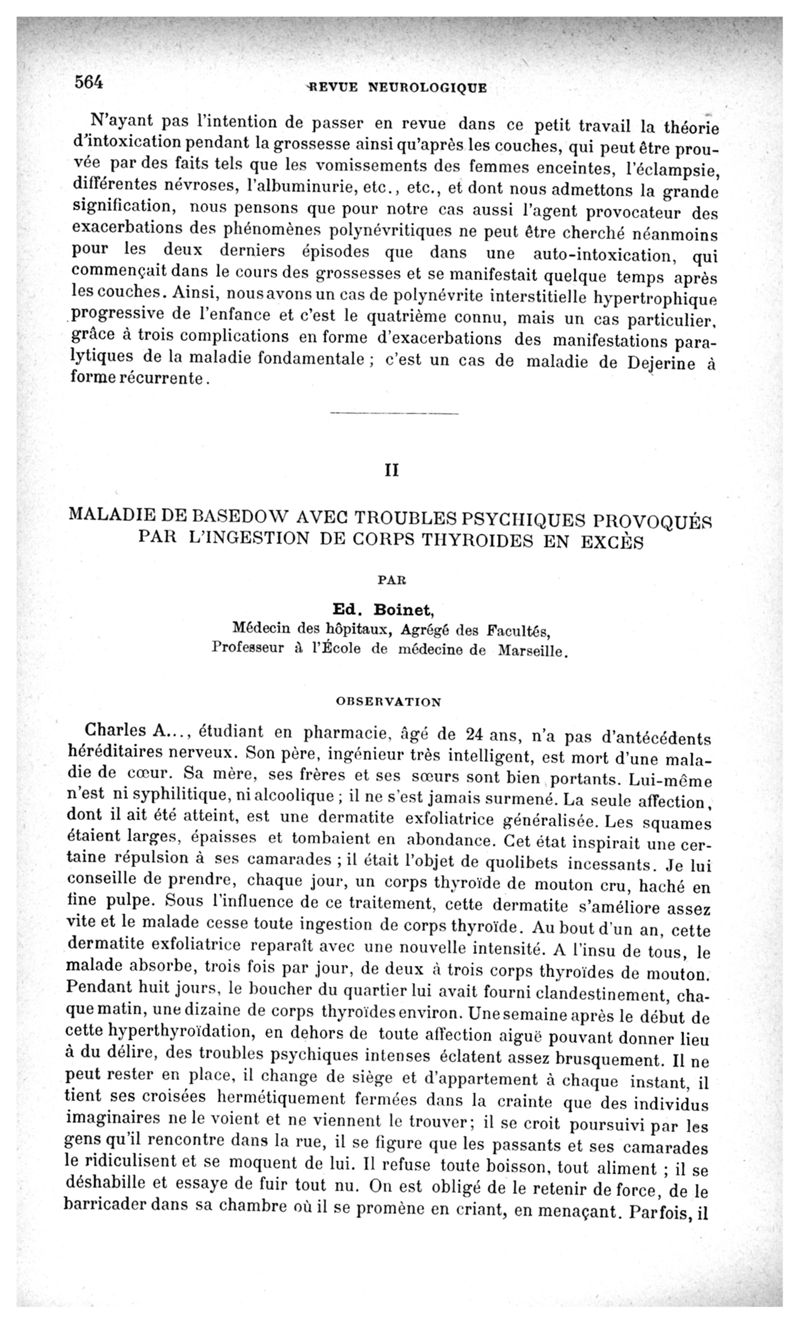 564 REVUE NEUROLOGIQUE

N'ayant pas l'intention de passer en revue dans ce petit travail la théorie d'intoxication pendant la grossesse ainsi qu'après les couches, qui peut être prouvée par des faits tels que les vomissements des femmes enceintes, l'éclampsie, différentes névroses, l'albuminurie, etc., etc., et dont nous admettons la grande signification, nous pensons que pour notre cas aussi l'agent provocateur des exacerbations des phénomènes polynévritiques ne peut être cherché néanmoins pour les deux derniers épisodes que dans une auto-intoxication, qui commençait dans le cours des grossesses et se manifestait quelque temps après les couches. Ainsi, nous avons un cas de polynévrite interstitielle hypertrophique progressive de l'enfance et c'est le quatrième connu, mais un cas particulier, grâce à trois complications en forme d'exacerbations des manifestations paralytiques de la maladie fondamentale ; c'est un cas de maladie de Dejerine à forme récurrente.

II

MALADIE DE BASEDOW AVEC TROUBLES PSYCHIQUES PROVOQUÉS PAR L'INGESTION DE CORPS THYROIDES EN EXCÈS

PAR

Ed. Boinet,

Médecin des hôpitaux, Agrégé des Facultés,
Professeur à l'École de médecine de Marseille.

OBSERVATION

Charles A..., étudiant en pharmacie, âgé de 24 ans, n'a pas d'antécédents héréditaires nerveux. Son père, ingénieur très intelligent, est mort d'une maladie de cœur. Sa mère, ses frères et ses sœurs sont bien portants. Lui-même n'est ni syphilitique, ni alcoolique ; il ne s'est jamais surmené. La seule affection, dont il ait été atteint, est une dermatite exfoliatrice généralisée. Les squames étaient larges, épaisses et tombaient en abondance. Cet état inspirait une certaine répulsion à ses camarades ; il était l'objet de quolibets incessants. Je lui conseille de prendre, chaque jour, un corps thyroïde de mouton cru, haché en fine pulpe. Sous l'influence de ce traitement, cette dermatite s'améliore assez vite et le malade cesse toute ingestion de corps thyroïde. Au bout d'un an, cette dermatite exfoliatrice reparaît avec une nouvelle intensité. A l'insu de tous, le malade absorbe, trois fois par jour, de deux à trois corps thyroïdes de mouton. Pendant huit jours, le boucher du quartier lui avait fourni clandestinement, chaque matin, une dizaine de corps thyroïdes environ. Une semaine après le début de cette hyperthyroïdation, en dehors de toute affection aiguë pouvant donner lieu à du délire, des troubles psychiques intenses éclatent assez brusquement. Il ne peut rester en place, il change de siège et d'appartement à chaque instant, il tient ses croisées hermétiquement fermées dans la crainte que des individus imaginaires ne le voient et ne viennent le trouver; il se croit poursuivi par les gens qu'il rencontre dans la rue, il se figure que les passants et ses camarades le ridiculisent et se moquent de lui. Il refuse toute boisson, tout aliment ; il se déshabille et essaye de fuir tout nu. On est obligé de le retenir de force, de le barricader dans sa chambre où il se promène en criant, en menaçant. Parfois, il